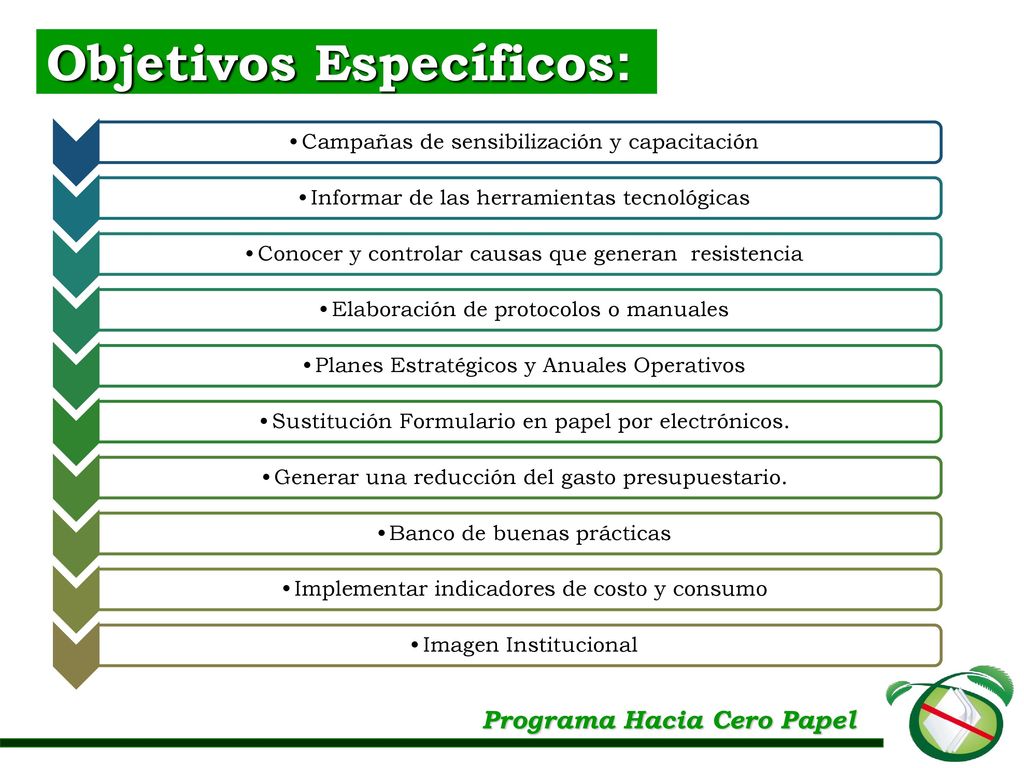 Objetivos Específicos:

•Campañas de sensibilización y capacitación

•Informar de las herramientas tecnológicas

•Conocer y controlar causas que generan resistencia

•Elaboración de protocolos o manuales

•Planes Estratégicos y Anuales Operativos

•Sustitución Formulario en papel por electrónicos.

•Generar una reducción del gasto presupuestario.

•Banco de buenas prácticas

•Implementar indicadores de costo y consumo

•Imagen Institucional

Programa Hacia Cero Papel